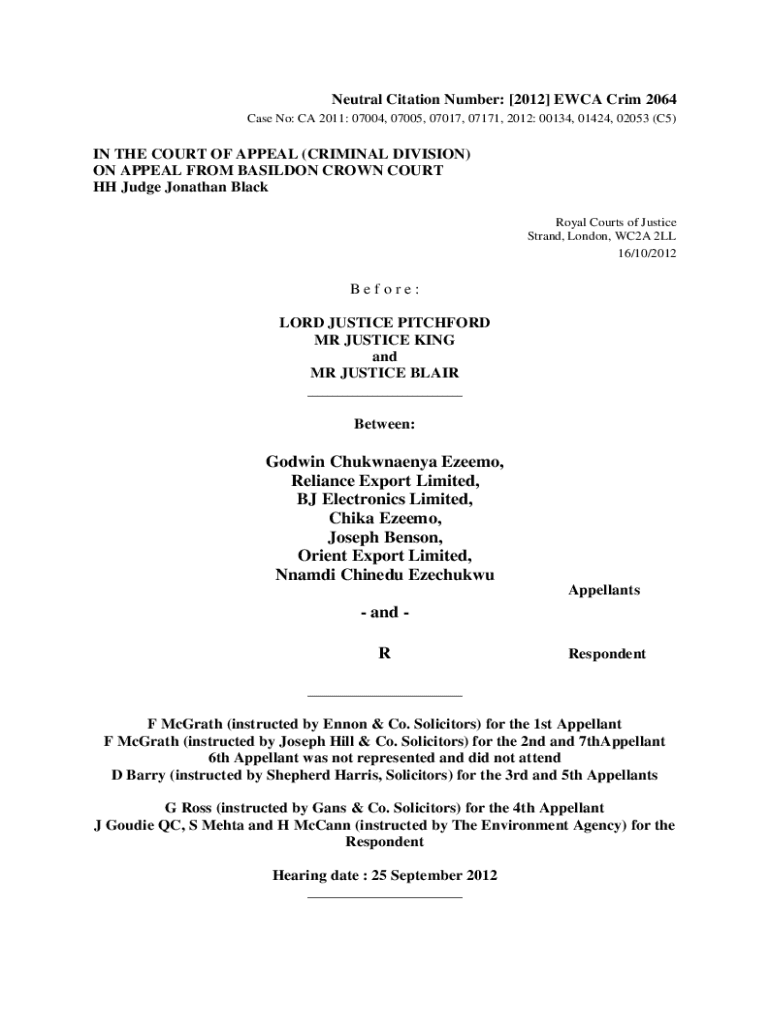 Neutral Citation Number: [2012] EWCA Crim 2064

Case No: CA 2011: 07004, 07005, 07017, 07171, 2012: 00134, 01424, 02053 (C5)

IN THE COURT OF APPEAL (CRIMINAL DIVISION)
ON APPEAL FROM BASILDON CROWN COURT
HH Judge Jonathan Black

Royal Courts of Justice
Strand, London, WC2A 2LL
16/10/2012

B e f o r e :

LORD JUSTICE PITCHFORD
MR JUSTICE KING
and
MR JUSTICE BLAIR

Between:

Godwin Chukwnaenya Ezeemo,
Reliance Export Limited,
BJ Electronics Limited,
Chika Ezeemo,
Joseph Benson,
Orient Export Limited,
Nnamdi Chinedu Ezechukwu

Appellants

- and -

R

Respondent

F McGrath (instructed by Ennon & Co. Solicitors) for the 1st Appellant
F McGrath (instructed by Joseph Hill & Co. Solicitors) for the 2nd and 7thAppellant
6th Appellant was not represented and did not attend
D Barry (instructed by Shepherd Harris, Solicitors) for the 3rd and 5th Appellants

G Ross (instructed by Gans & Co. Solicitors) for the 4th Appellant
J Goudie QC, S Mehta and H McCann (instructed by The Environment Agency) for the Respondent

Hearing date : 25 September 2012